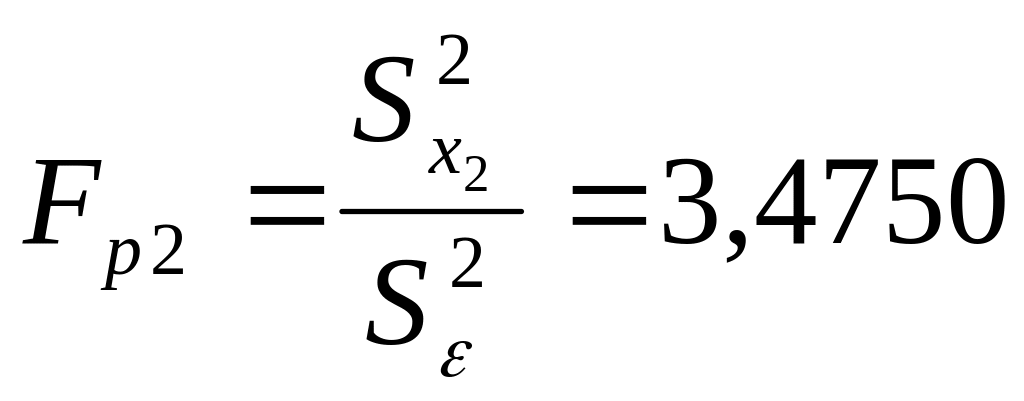 $F_{p2} = \frac{S_{x_2}^2}{S_{\varepsilon}^2} = 3,4750$